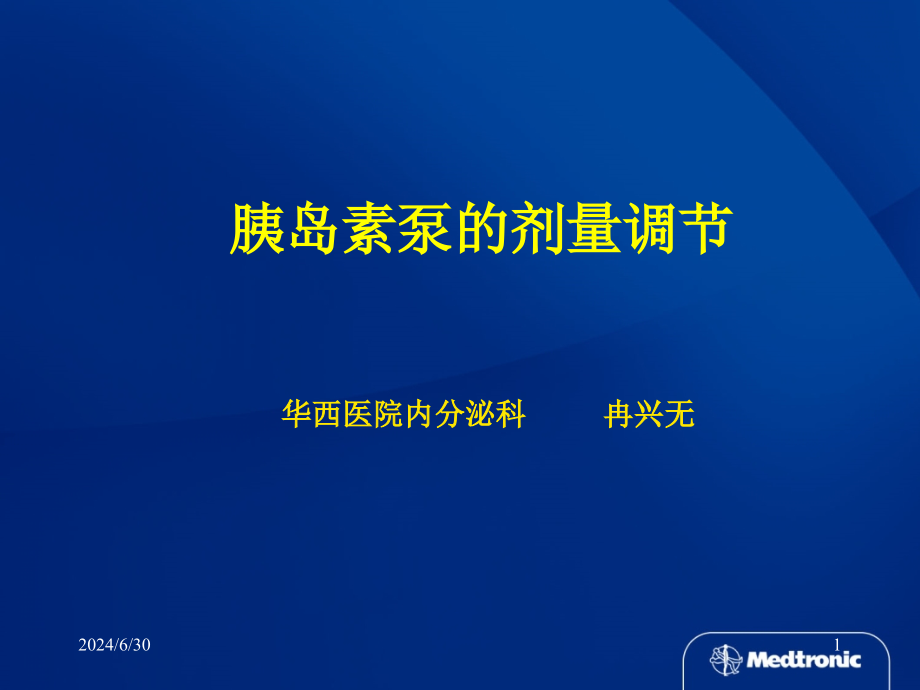 胰岛素泵的剂量调节

华西医院内分泌科　　冉兴无

2024/6/30

1

Medtronic